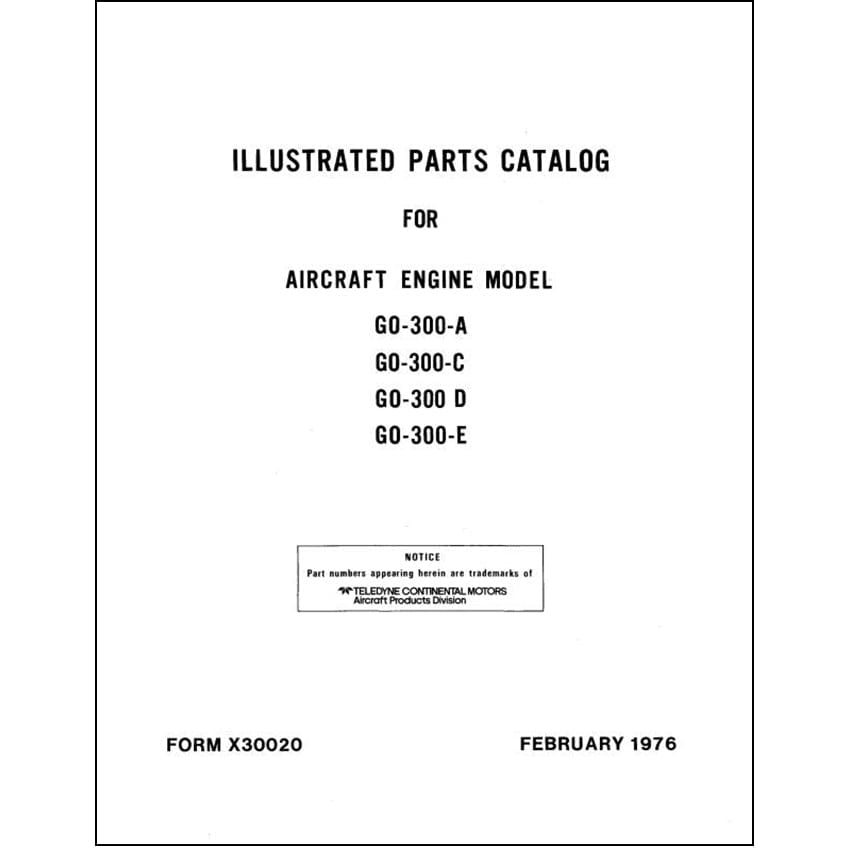 ILLUSTRATED PARTS CATALOG

FOR

AIRCRAFT ENGINE MODEL

GO-300-A

GO-300-C

GO-300 D

GO-300-E

NOTICE

Part numbers appearing herein are trademarks of

TELEDYNE CONTINENTAL MOTORS
Aircraft Products Division

FORM X30020

FEBRUARY 1976